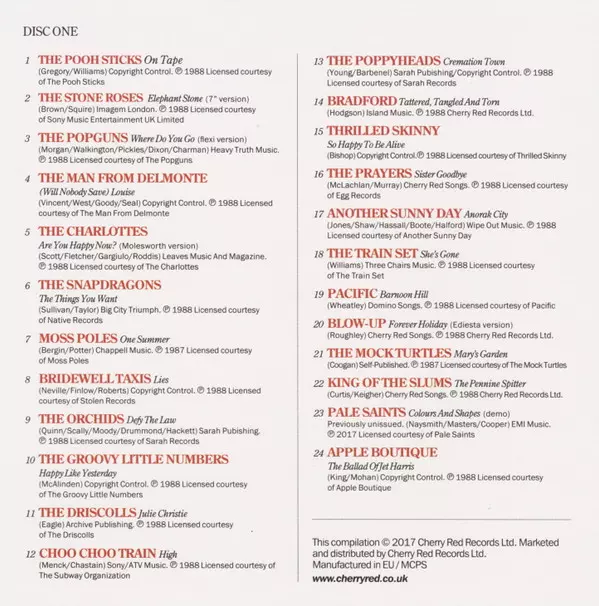 DISC ONE

1 THE POOH STICKS On Tape
(Gregory/Williams) Copyright Control. ℗ 1988 Licensed courtesy of The Pooh Sticks

2 THE STONE ROSES Elephant Stone (7" version)
(Brown/Squire) Imagem London. ℗ 1988 Licensed courtesy of Sony Music Entertainment UK Limited

3 THE POPGUNS Where Do You Go (flexi version)
(Morgan/Walkington/Pickles/Dixon/Charman) Heavy Truth Music. ℗ 1988 Licensed courtesy of The Popguns

4 THE MAN FROM DELMONTE
(Will Nobody Save) Louise
(Vincent/West/Goody/Seal) Copyright Control. ℗ 1988 Licensed courtesy of The Man From Delmonte

5 THE CHARLOTTES
Are You Happy Now? (Molesworth version)
(Scott/Fletcher/Gargiulo/Roddis) Leaves Music And Magazine. ℗ 1988 Licensed courtesy of The Charlottes

6 THE SNAPDRAGONS
The Things You Want
(Sullivan/Taylor) Big City Triumph. ℗ 1988 Licensed courtesy of Native Records

7 MOSS POLES One Summer
(Bergin/Potter) Chappell Music. ℗ 1987 Licensed courtesy of Moss Poles

8 BRIDEWELL TAXIS Lies
(Neville/Finlow/Roberts) Copyright Control. ℗ 1988 Licensed courtesy of Stolen Records

9 THE ORCHIDS Defy The Law
(Quinn/Scally/Moody/Drummond/Hackett) Sarah Pubishing. ℗ 1988 Licensed courtesy of Sarah Records

10 THE GROOVY LITTLE NUMBERS
Happy Like Yesterday
(McAlinden) Copyright Control. ℗ 1988 Licensed courtesy of The Groovy Little Numbers

11 THE DRISCOLLS Julie Christie
(Eagle) Archive Publishing. ℗ 1988 Licensed courtesy of The Driscolls

12 CHOO CHOO TRAIN High
(Menck/Chastain) Sony/ATV Music. ℗ 1988 Licensed courtesy of The Subway Organization

13 THE POPPYHEADS Cremation Town
(Young/Barbenel) Sarah Pubishing/Copyright Control. ℗ 1988 Licensed courtesy of Sarah Records

14 BRADFORD Tattered, Tangled And Torn
(Hodgson) Island Music. ℗ 1988 Cherry Red Records Ltd.

15 THRILLED SKINNY
So Happy To Be Alive
(Bishop) Copyright Control. ℗ 1988 Licensed courtesy of Thrilled Skinny

16 THE PRAYERS Sister Goodbye
(McLachlan/Murray) Cherry Red Songs. ℗ 1988 Licensed courtesy of Egg Records

17 ANOTHER SUNNY DAY Anorak City
(Jones/Shaw/Hassall/Boote/Halford) Wipe Out Music. ℗ 1988 Licensed courtesy of Another Sunny Day

18 THE TRAIN SET She's Gone
(Williams) Three Chairs Music. ℗ 1988 Licensed courtesy of The Train Set

19 PACIFIC Barnoon Hill
(Wheatley) Domino Songs. ℗ 1988 Licensed courtesy of Pacific

20 BLOW-UP Forever Holiday (Ediesta version)
(Roughley) Cherry Red Songs. ℗ 1988 Cherry Red Records Ltd.

21 THE MOCK TURTLES Mary's Garden
(Coogan) Self-Published. ℗ 1987 Licensed courtesy of The Mock Turtles

22 KING OF THE SLUMS The Pennine Spitter
(Curtis/Keigher) Cherry Red Songs. ℗ 1988 Cherry Red Records Ltd.

23 PALE SAINTS Colours And Shapes (demo)
Previously unissued. (Naysmith/Masters/Cooper) EMI Music. ℗ 2017 Licensed courtesy of Pale Saints

24 APPLE BOUTIQUE
The Ballad Of Jet Harris
(King/Mohan) Copyright Control. ℗ 1988 Licensed courtesy of Apple Boutique

This compilation © 2017 Cherry Red Records Ltd. Marketed and distributed by Cherry Red Records Ltd. Manufactured in EU / MCPS
www.cherryred.co.uk